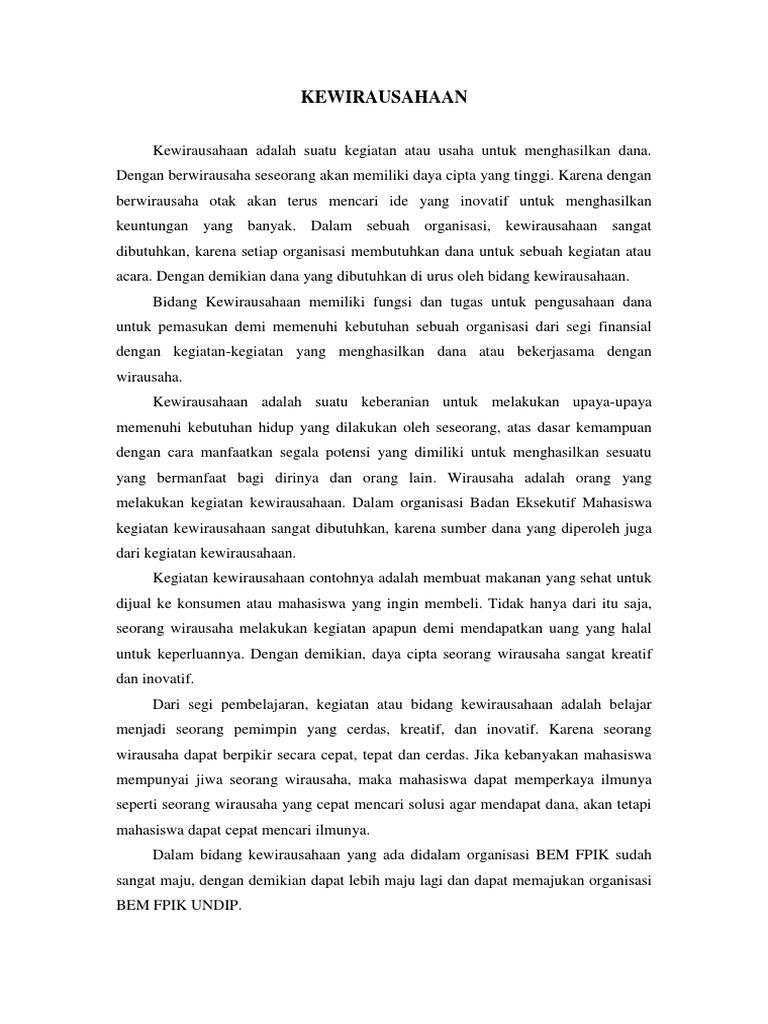 KEWIRAUSAHAAN

Kewirausahaan adalah suatu kegiatan atau usaha untuk menghasilkan dana. Dengan berwirausaha seseorang akan memiliki daya cipta yang tinggi. Karena dengan berwirausaha otak akan terus mencari ide yang inovatif untuk menghasilkan keuntungan yang banyak. Dalam sebuah organisasi, kewirausahaan sangat dibutuhkan, karena setiap organisasi membutuhkan dana untuk sebuah kegiatan atau acara. Dengan demikian dana yang dibutuhkan di urus oleh bidang kewirausahaan.

Bidang Kewirausahaan memiliki fungsi dan tugas untuk pengusahaan dana untuk pemasukan demi memenuhi kebutuhan sebuah organisasi dari segi finansial dengan kegiatan-kegiatan yang menghasilkan dana atau bekerjasama dengan wirausaha.

Kewirausahaan adalah suatu keberanian untuk melakukan upaya-upaya memenuhi kebutuhan hidup yang dilakukan oleh seseorang, atas dasar kemampuan dengan cara manfaatkan segala potensi yang dimiliki untuk menghasilkan sesuatu yang bermanfaat bagi dirinya dan orang lain. Wirausaha adalah orang yang melakukan kegiatan kewirausahaan. Dalam organisasi Badan Eksekutif Mahasiswa kegiatan kewirausahaan sangat dibutuhkan, karena sumber dana yang diperoleh juga dari kegiatan kewirausahaan.

Kegiatan kewirausahaan contohnya adalah membuat makanan yang sehat untuk dijual ke konsumen atau mahasiswa yang ingin membeli. Tidak hanya dari itu saja, seorang wirausaha melakukan kegiatan apapun demi mendapatkan uang yang halal untuk keperluannya. Dengan demikian, daya cipta seorang wirausaha sangat kreatif dan inovatif.

Dari segi pembelajaran, kegiatan atau bidang kewirausahaan adalah belajar menjadi seorang pemimpin yang cerdas, kreatif, dan inovatif. Karena seorang wirausaha dapat berpikir secara cepat, tepat dan cerdas. Jika kebanyakan mahasiswa mempunyai jiwa seorang wirausaha, maka mahasiswa dapat memperkaya ilmunya seperti seorang wirausaha yang cepat mencari solusi agar mendapat dana, akan tetapi mahasiswa dapat cepat mencari ilmunya.

Dalam bidang kewirausahaan yang ada didalam organisasi BEM FPIK sudah sangat maju, dengan demikian dapat lebih maju lagi dan dapat memajukan organisasi BEM FPIK UNDIP.